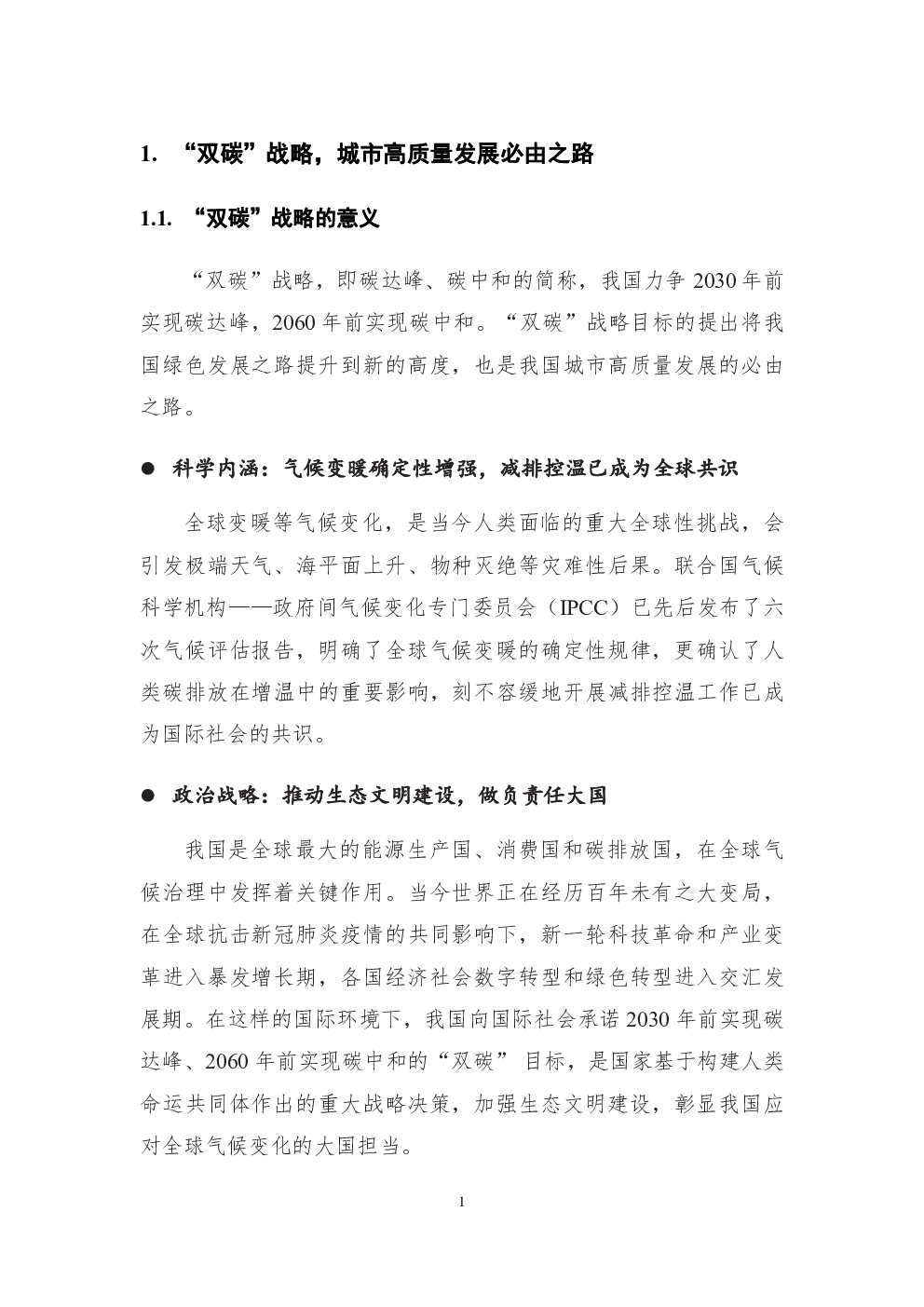 1. “双碳”战略，城市高质量发展必由之路

1.1. “双碳”战略的意义

“双碳”战略，即碳达峰、碳中和的简称，我国力争2030年前实现碳达峰，2060年前实现碳中和。“双碳”战略目标的提出将我国绿色发展之路提升到新的高度，也是我国城市高质量发展的必由之路。

• 科学内涵：气候变暖确定性增强，减排控温已成为全球共识

全球变暖等气候变化，是当今人类面临的重大全球性挑战，会引发极端天气、海平面上升、物种灭绝等灾难性后果。联合国气候科学机构——政府间气候变化专门委员会（IPCC）已先后发布了六次气候评估报告，明确了全球气候变暖的确定性规律，更确认了人类碳排放在增温中的重要影响，刻不容缓地开展减排控温工作已成为国际社会的共识。

• 政治战略：推动生态文明建设，做负责任大国

我国是全球最大的能源生产国、消费国和碳排放国，在全球气候治理中发挥着关键作用。当今世界正在经历百年未有之大变局，在全球抗击新冠肺炎疫情的共同影响下，新一轮科技革命和产业变革进入暴发增长期，各国经济社会数字转型和绿色转型进入交汇发展期。在这样的国际环境下，我国向国际社会承诺2030年前实现碳达峰、2060年前实现碳中和的“双碳”目标，是国家基于构建人类命运共同体作出的重大战略决策，加强生态文明建设，彰显我国应对全球气候变化的大国担当。

1